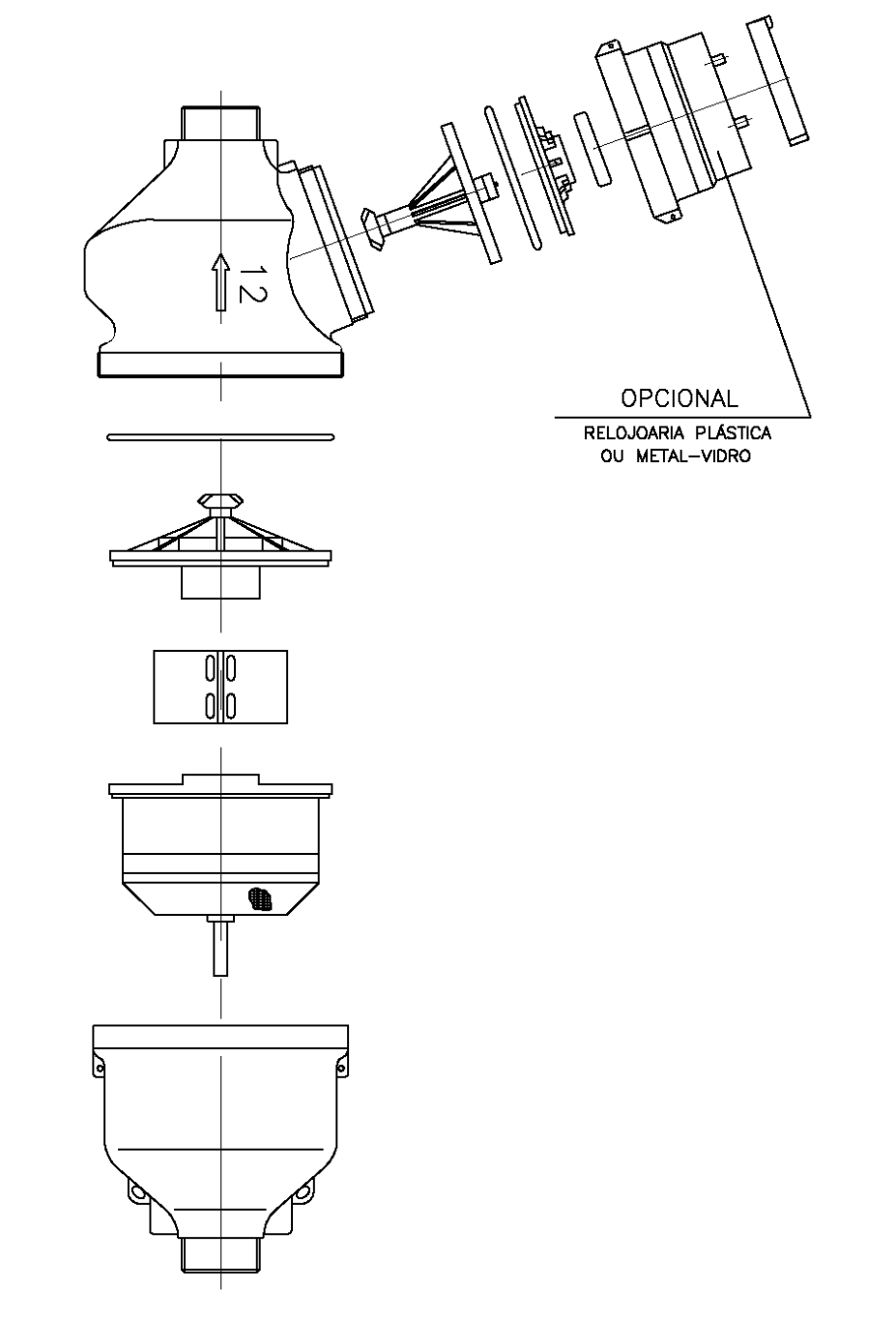 12

OPCIONAL
RELOJOARIA PLÁSTICA
OU METAL-VIDRO